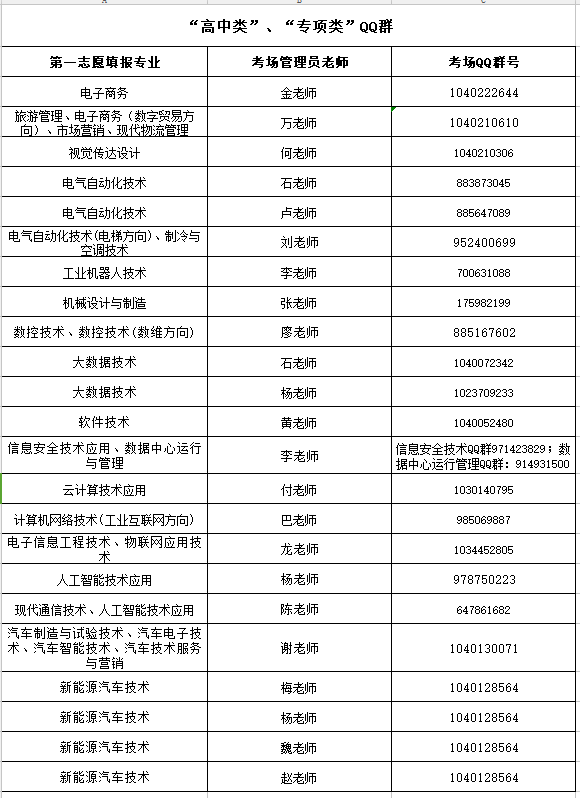 “高中类”、“专项类”QQ群

| 第一志愿填报专业 | 考场管理员老师 | 考场QQ群号 |
|---|---|---|
| 电子商务 | 金老师 | 1040222644 |
| 旅游管理、电子商务（数字贸易方向）、市场营销、现代物流管理 | 万老师 | 1040210610 |
| 视觉传达设计 | 何老师 | 1040210306 |
| 电气自动化技术 | 石老师 | 883873045 |
| 电气自动化技术 | 卢老师 | 885647089 |
| 电气自动化技术(电梯方向)、制冷与空调技术 | 刘老师 | 952400699 |
| 工业机器人技术 | 李老师 | 700631088 |
| 机械设计与制造 | 张老师 | 175982199 |
| 数控技术、数控技术(数维方向) | 廖老师 | 885167602 |
| 大数据技术 | 石老师 | 1040072342 |
| 大数据技术 | 杨老师 | 1023709233 |
| 软件技术 | 黄老师 | 1040052480 |
| 信息安全技术应用、数据中心运行与管理 | 李老师 | 信息安全技术QQ群971423829；数据中心运行管理QQ群：914931500 |
| 云计算技术应用 | 付老师 | 1030140795 |
| 计算机网络技术(工业互联网方向) | 巴老师 | 985069887 |
| 电子信息工程技术、物联网应用技术 | 龙老师 | 1034452805 |
| 人工智能技术应用 | 杨老师 | 978750223 |
| 现代通信技术、人工智能技术应用 | 陈老师 | 647861682 |
| 汽车制造与试验技术、汽车电子技术、汽车智能技术、汽车技术服务与营销 | 谢老师 | 1040130071 |
| 新能源汽车技术 | 梅老师 | 1040128564 |
| 新能源汽车技术 | 杨老师 | 1040128564 |
| 新能源汽车技术 | 魏老师 | 1040128564 |
| 新能源汽车技术 | 赵老师 | 1040128564 |